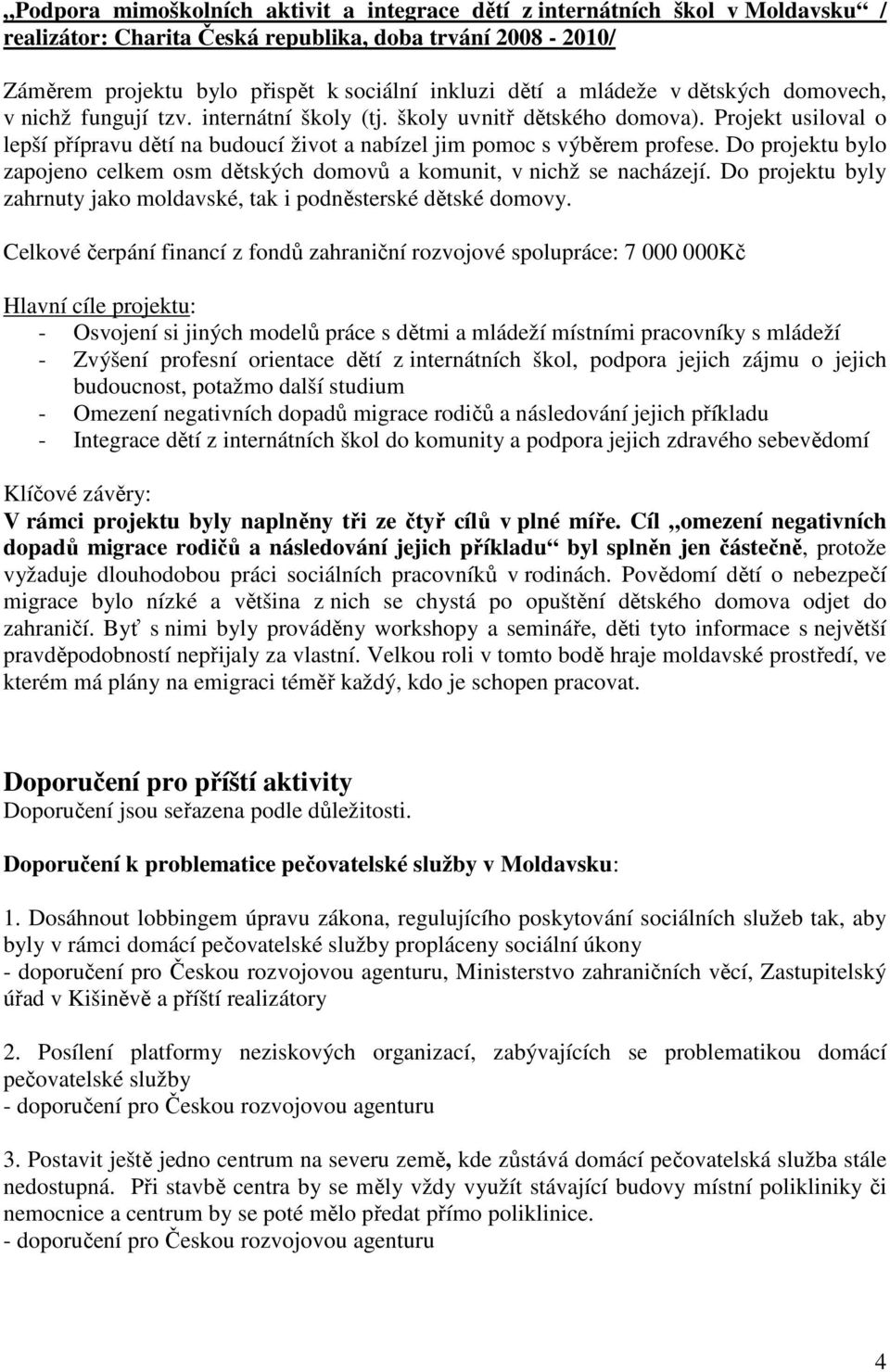 „Podpora mimoškolních aktivit a integrace dětí z internátních škol v Moldavsku“ / realizátor: Charita Česká republika, doba trvání 2008 - 2010/

Záměrem projektu bylo přispět k sociální inkluzi dětí a mládeže v dětských domovech, v nichž fungují tzv. internátní školy (tj. školy uvnitř dětského domova). Projekt usiloval o lepší přípravu dětí na budoucí život a nabízel jim pomoc s výběrem profese. Do projektu bylo zapojeno celkem osm dětských domovů a komunit, v nichž se nacházejí. Do projektu byly zahrnuty jako moldavské, tak i podněsterské dětské domovy.

Celkové čerpání financí z fondů zahraniční rozvojové spolupráce: 7 000 000Kč

Hlavní cíle projektu:
- Osvojení si jiných modelů práce s dětmi a mládeží místními pracovníky s mládeží
- Zvýšení profesní orientace dětí z internátních škol, podpora jejich zájmu o jejich budoucnost, potažmo další studium
- Omezení negativních dopadů migrace rodičů a následování jejich příkladu
- Integrace dětí z internátních škol do komunity a podpora jejich zdravého sebevědomí

Klíčové závěry:
V rámci projektu byly naplněny tři ze čtyř cílů v plné míře. Cíl „omezení negativních dopadů migrace rodičů a následování jejich příkladu“ byl splněn jen částečně, protože vyžaduje dlouhodobou práci sociálních pracovníků v rodinách. Povědomí dětí o nebezpečí migrace bylo nízké a většina z nich se chystá po opuštění dětského domova odjet do zahraničí. Byť s nimi byly prováděny workshopy a semináře, děti tyto informace s největší pravděpodobností nepřijaly za vlastní. Velkou roli v tomto bodě hraje moldavské prostředí, ve kterém má plány na emigraci téměř každý, kdo je schopen pracovat.

Doporučení pro příští aktivity
Doporučení jsou seřazena podle důležitosti.

Doporučení k problematice pečovatelské služby v Moldavsku:

1. Dosáhnout lobbingem úpravu zákona, regulujícího poskytování sociálních služeb tak, aby byly v rámci domácí pečovatelské služby propláceny sociální úkony
- doporučení pro Českou rozvojovou agenturu, Ministerstvo zahraničních věcí, Zastupitelský úřad v Kišiněvě a příští realizátory

2. Posílení platformy neziskových organizací, zabývajících se problematikou domácí pečovatelské služby
- doporučení pro Českou rozvojovou agenturu

3. Postavit ještě jedno centrum na severu země, kde zůstává domácí pečovatelská služba stále nedostupná. Při stavbě centra by se měly vždy využít stávající budovy místní polikliniky či nemocnice a centrum by se poté mělo předat přímo poliklinice.
- doporučení pro Českou rozvojovou agenturu

4